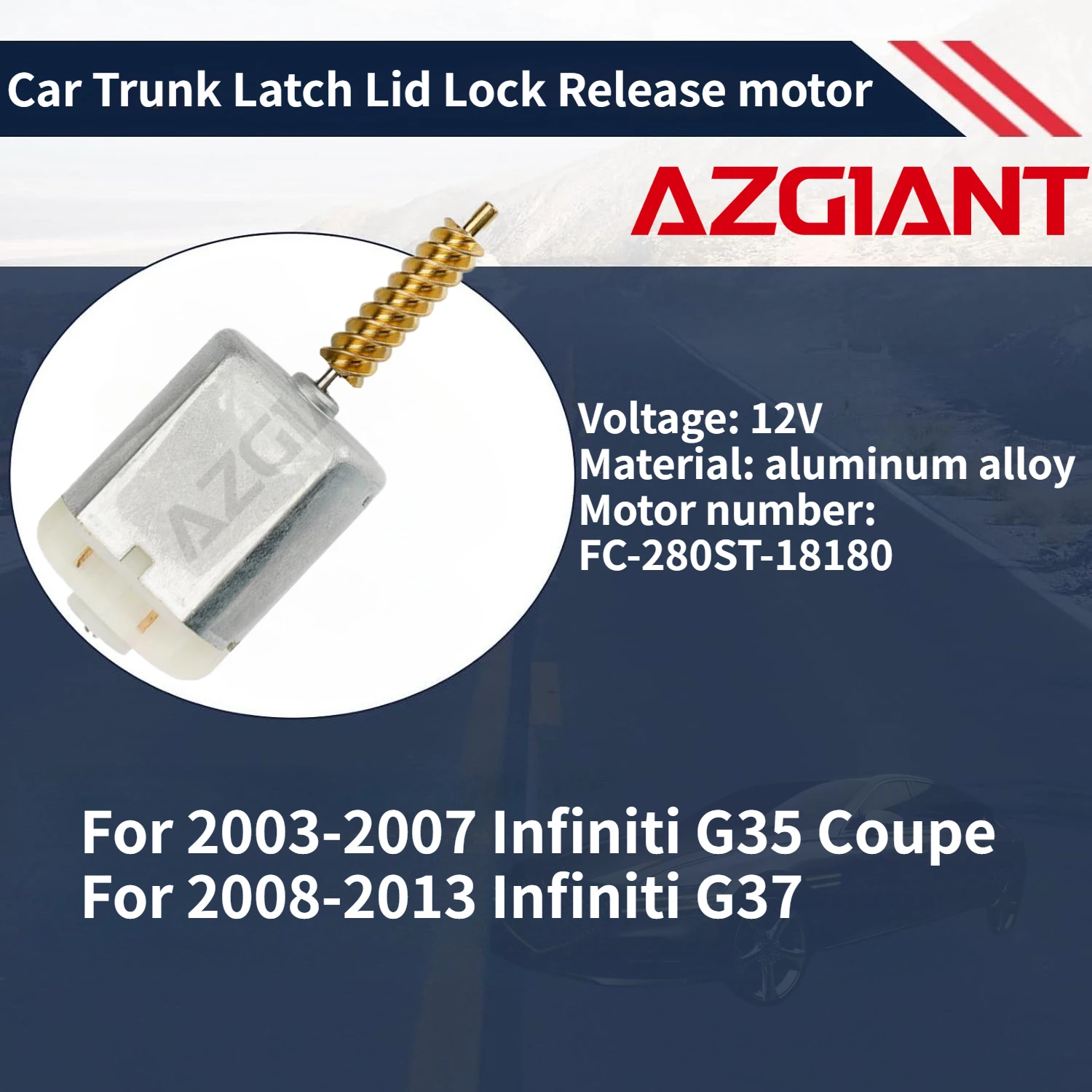 Car Trunk Latch Lid Lock Release motor

AZGIANT

AZGI

Voltage: 12V
Material: aluminum alloy
Motor number:
FC-280ST-18180

For 2003-2007 Infiniti G35 Coupe
For 2008-2013 Infiniti G37